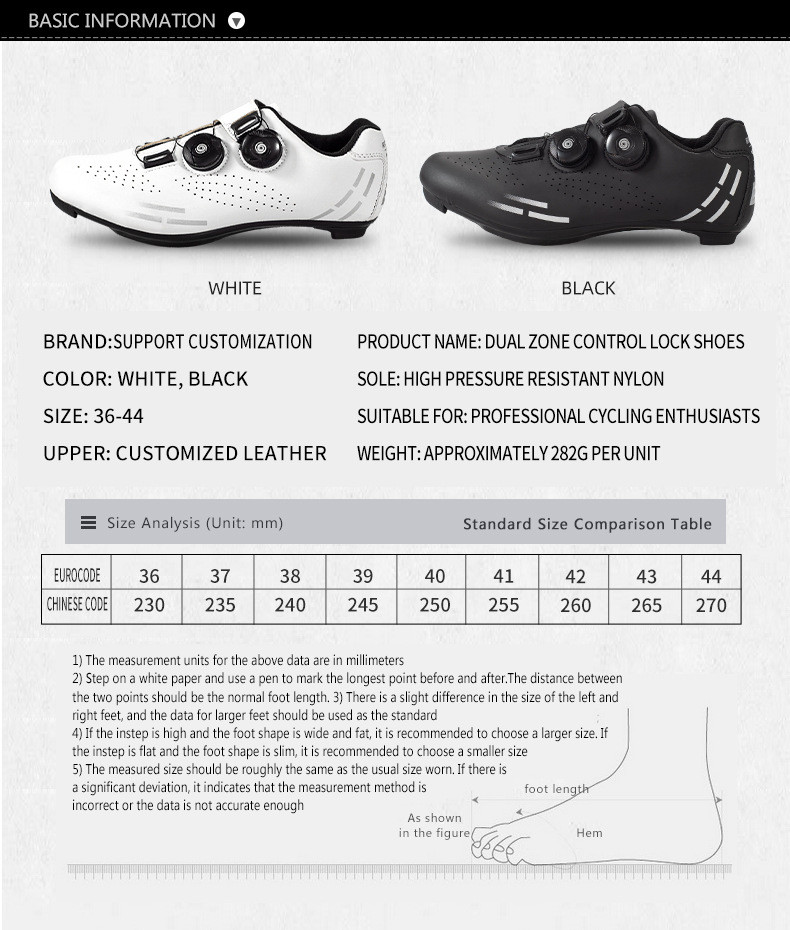 BASIC INFORMATION

WHITE

BLACK

BRAND:SUPPORT CUSTOMIZATION
COLOR: WHITE, BLACK
SIZE: 36-44
UPPER: CUSTOMIZED LEATHER

PRODUCT NAME: DUAL ZONE CONTROL LOCK SHOES
SOLE: HIGH PRESSURE RESISTANT NYLON
SUITABLE FOR: PROFESSIONAL CYCLING ENTHUSIASTS
WEIGHT: APPROXIMATELY 282G PER UNIT

Size Analysis (Unit: mm)
Standard Size Comparison Table

| EUROCODE | 36 | 37 | 38 | 39 | 40 | 41 | 42 | 43 | 44 |
|---|---|---|---|---|---|---|---|---|---|
| CHINESE CODE | 230 | 235 | 240 | 245 | 250 | 255 | 260 | 265 | 270 |

1) The measurement units for the above data are in millimeters
2) Step on a white paper and use a pen to mark the longest point before and after.The distance between the two points should be the normal foot length. 3) There is a slight difference in the size of the left and right feet, and the data for larger feet should be used as the standard
4) If the instep is high and the foot shape is wide and fat, it is recommended to choose a larger size. If the instep is flat and the foot shape is slim, it is recommended to choose a smaller size
5) The measured size should be roughly the same as the usual size worn. If there is a significant deviation, it indicates that the measurement method is incorrect or the data is not accurate enough

foot length
As shown in the figure
Hem